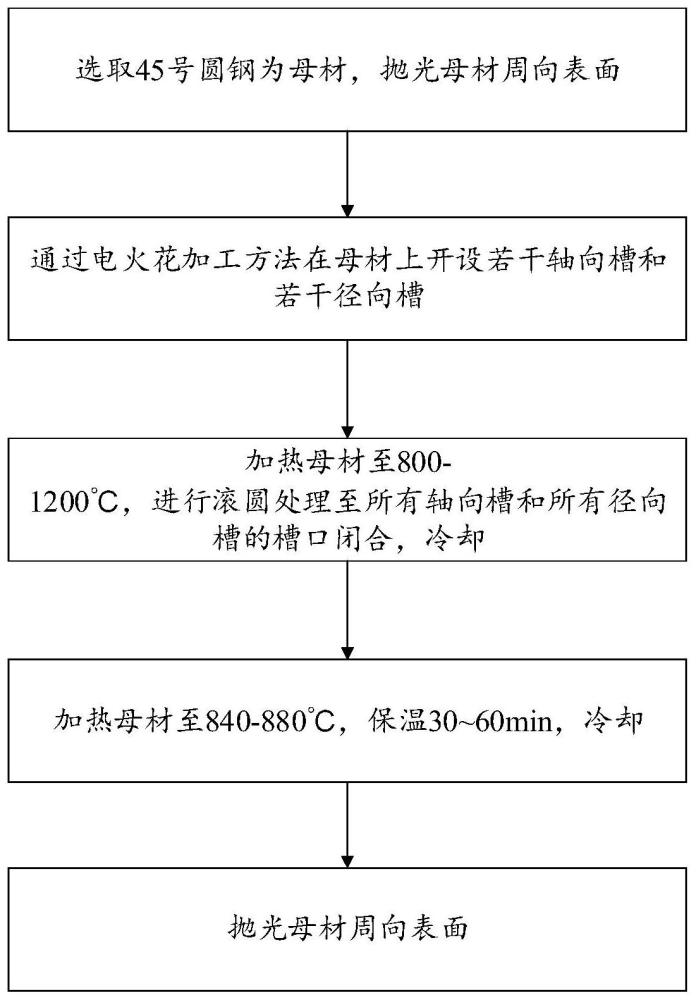 选取45号圆钢为母材，抛光母材周向表面

通过电火花加工方法在母材上开设若干轴向槽和若干径向槽

加热母材至800-1200℃，进行滚圆处理至所有轴向槽和所有径向槽的槽口闭合，冷却

加热母材至840-880℃，保温30~60min，冷却

抛光母材周向表面